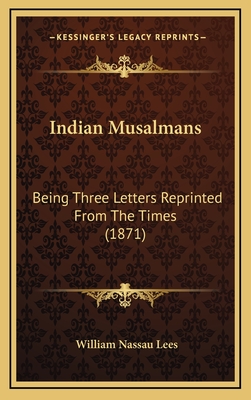 —KESSINGER'S LEGACY REPRINTS—

Indian Musalmans

Being Three Letters Reprinted From The Times (1871)

William Nassau Lees